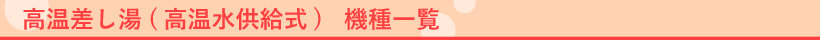 高温差し湯（高温水供給式）　機種一覧